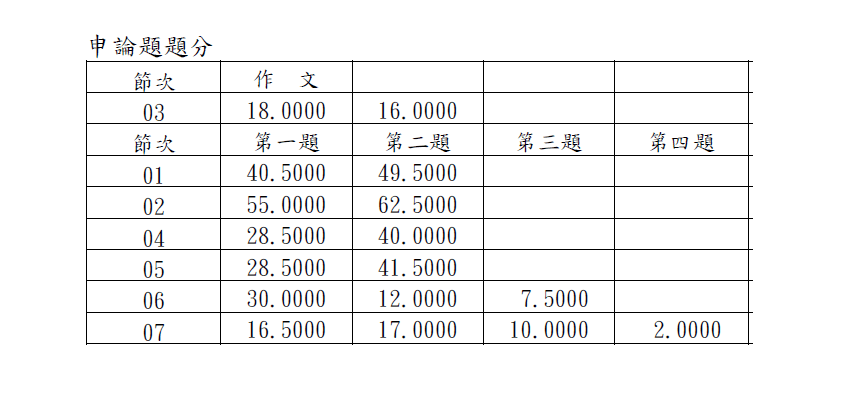 申論題題分

| 節次 | 作　文 | | | |
|---|---|---|---|---|
| 03 | 18.0000 | 16.0000 | | |
| 節次 | 第一題 | 第二題 | 第三題 | 第四題 |
| 01 | 40.5000 | 49.5000 | | |
| 02 | 55.0000 | 62.5000 | | |
| 04 | 28.5000 | 40.0000 | | |
| 05 | 28.5000 | 41.5000 | | |
| 06 | 30.0000 | 12.0000 | 7.5000 | |
| 07 | 16.5000 | 17.0000 | 10.0000 | 2.0000 |